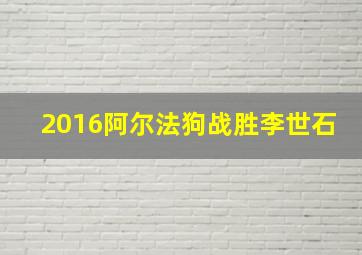 2016阿尔法狗战胜李世石